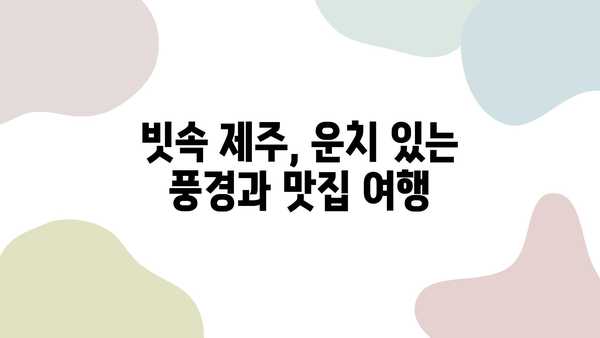 빗속 제주, 운치 있는 풍경과 맛집 여행